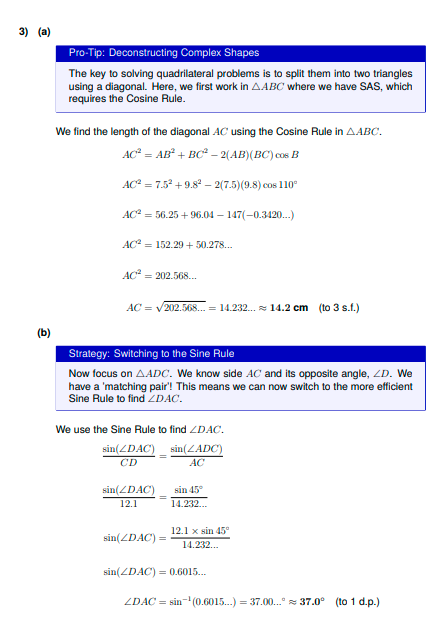 3) (a)

Pro-Tip: Deconstructing Complex Shapes

The key to solving quadrilateral problems is to split them into two triangles using a diagonal. Here, we first work in $\triangle ABC$ where we have SAS, which requires the Cosine Rule.

We find the length of the diagonal $AC$ using the Cosine Rule in $\triangle ABC$.

$AC^2 = AB^2 + BC^2 - 2(AB)(BC)\cos B$

$AC^2 = 7.5^2 + 9.8^2 - 2(7.5)(9.8)\cos 110^\circ$

$AC^2 = 56.25 + 96.04 - 147(-0.3420...)$

$AC^2 = 152.29 + 50.278...$

$AC^2 = 202.568...$

$AC = \sqrt{202.568...} = 14.232... \approx$ **14.2 cm** (to 3 s.f.)

(b)

Strategy: Switching to the Sine Rule

Now focus on $\triangle ADC$. We know side $AC$ and its opposite angle, $\angle D$. We have a 'matching pair'! This means we can now switch to the more efficient Sine Rule to find $\angle DAC$.

We use the Sine Rule to find $\angle DAC$.

$\frac{\sin(\angle DAC)}{CD} = \frac{\sin(\angle ADC)}{AC}$

$\frac{\sin(\angle DAC)}{12.1} = \frac{\sin 45^\circ}{14.232...}$

$\sin(\angle DAC) = \frac{12.1 \times \sin 45^\circ}{14.232...}$

$\sin(\angle DAC) = 0.6015...$

$\angle DAC = \sin^{-1}(0.6015...) = 37.00...^\circ \approx$ **37.0°** (to 1 d.p.)